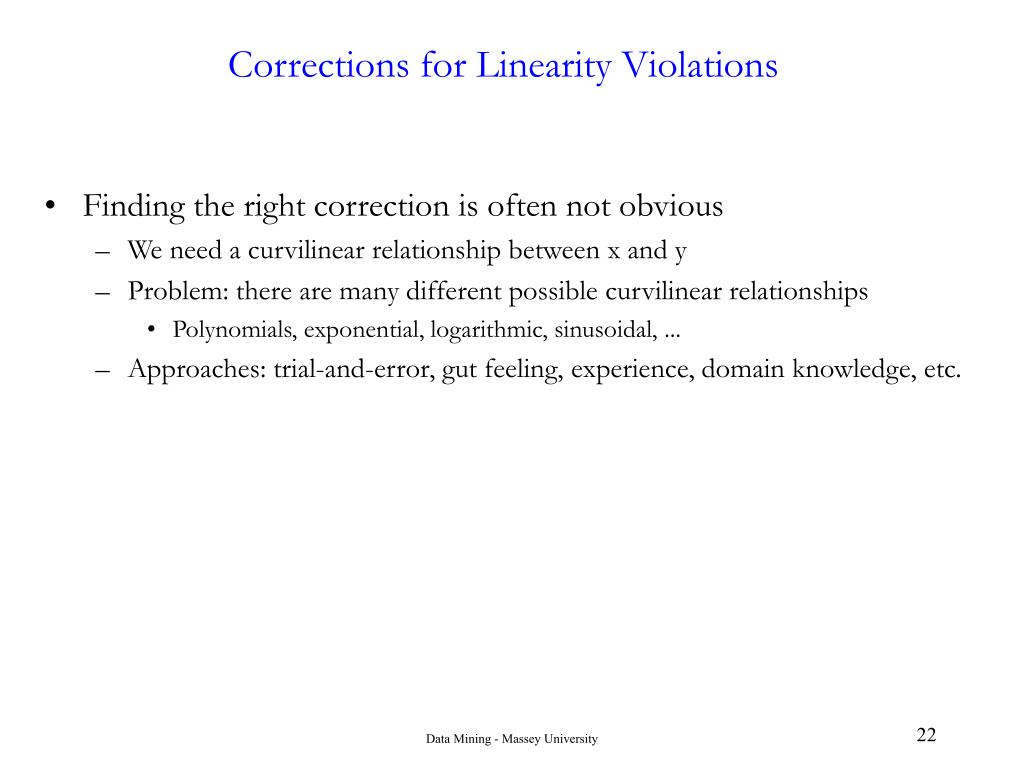 Corrections for Linearity Violations

• Finding the right correction is often not obvious
– We need a curvilinear relationship between x and y
– Problem: there are many different possible curvilinear relationships
• Polynomials, exponential, logarithmic, sinusoidal, ...
– Approaches: trial-and-error, gut feeling, experience, domain knowledge, etc.

Data Mining - Massey University

22